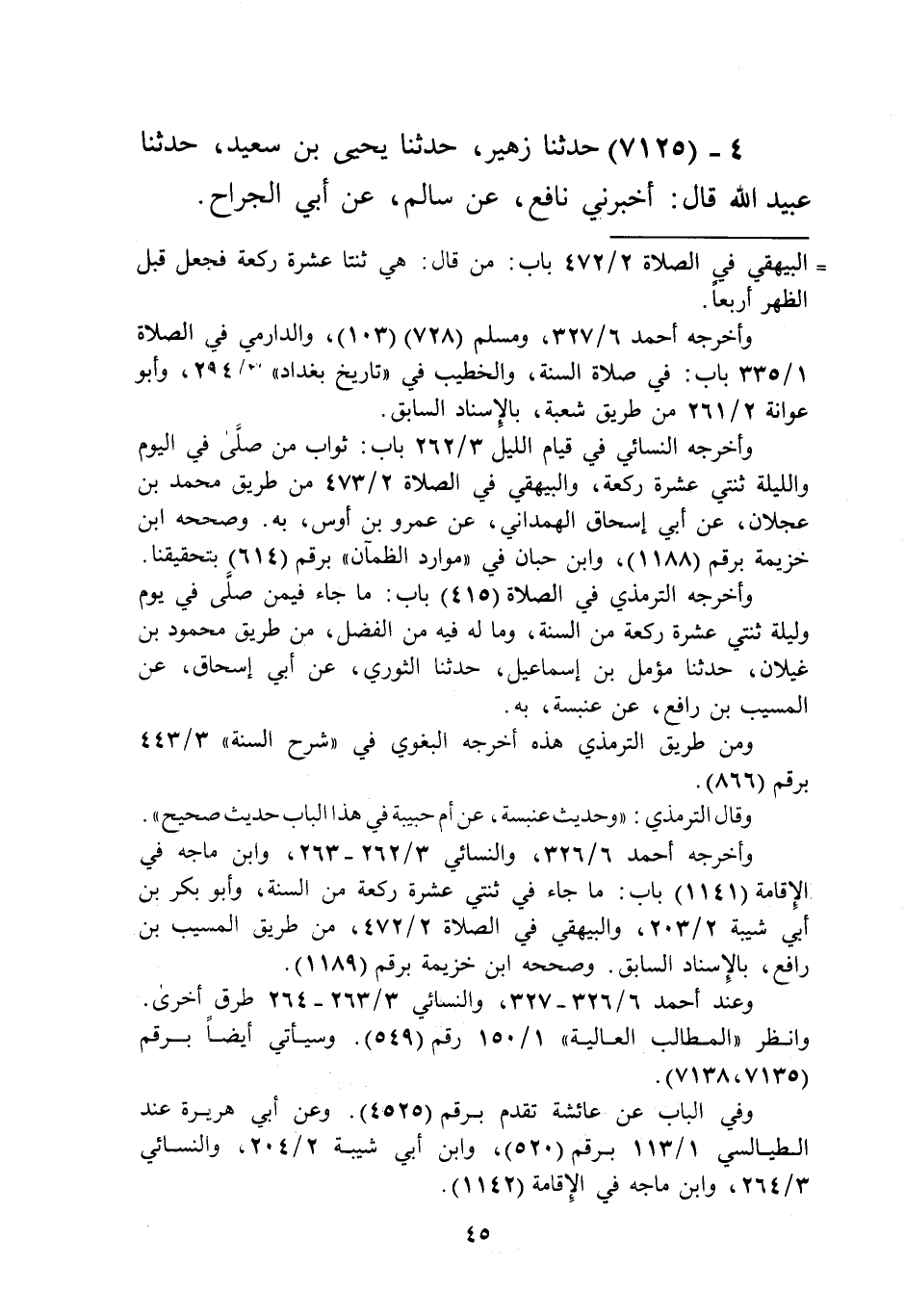 ٤ ـ (٧١٢٥) حدثنا زهير، حدثنا يحيى بن سعيد، حدثنا عبيد الله قال: أخبرني نافع، عن سالم، عن أبي الجراح.

= البيهقي في الصلاة ٤٧٢/٢ باب: من قال: هي ثنتا عشرة ركعة فجعل قبل الظهر أربعاً.

وأخرجه أحمد ٣٢٧/٦، ومسلم (٧٢٨) (١٠٣)، والدارمي في الصلاة ٣٣٥/١ باب: في صلاة السنة، والخطيب في «تاريخ بغداد» ٢٩٤/٣، وأبو عوانة ٢٦١/٢ من طريق شعبة، بالإسناد السابق.

وأخرجه النسائي في قيام الليل ٢٦٢/٣ باب: ثواب من صلّى في اليوم والليلة ثنتي عشرة ركعة، والبيهقي في الصلاة ٤٧٣/٢ من طريق محمد بن عجلان، عن أبي إسحاق الهمداني، عن عمرو بن أوس، به. وصححه ابن خزيمة برقم (١١٨٨)، وابن حبان في «موارد الظمآن» برقم (٦١٤) بتحقيقنا.

وأخرجه الترمذي في الصلاة (٤١٥) باب: ما جاء فيمن صلّى في يوم وليلة ثنتي عشرة ركعة من السنة، وما له فيه من الفضل، من طريق محمود بن غيلان، حدثنا مؤمل بن إسماعيل، حدثنا الثوري، عن أبي إسحاق، عن المسيب بن رافع، عن عنبسة، به.

ومن طريق الترمذي هذه أخرجه البغوي في «شرح السنة» ٤٤٣/٣ برقم (٨٦٦).

وقال الترمذي: «وحديث عنبسة، عن أم حبيبة في هذا الباب حديث صحيح».

وأخرجه أحمد ٣٢٦/٦، والنسائي ٢٦٢/٣ ـ ٢٦٣، وابن ماجه في الإقامة (١١٤١) باب: ما جاء في ثنتي عشرة ركعة من السنة، وأبو بكر بن أبي شيبة ٢٠٣/٢، والبيهقي في الصلاة ٤٧٢/٢، من طريق المسيب بن رافع، بالإسناد السابق. وصححه ابن خزيمة برقم (١١٨٩).

وعند أحمد ٣٢٦/٦ ـ ٣٢٧، والنسائي ٢٦٣/٣ ـ ٢٦٤ طرق أخرى.

وانظر «المطالب العالية» ١٥٠/١ رقم (٥٤٩). وسيأتي أيضاً برقم (٧١٣٥، ٧١٣٨).

وفي الباب عن عائشة تقدم برقم (٤٥٢٥). وعن أبي هريرة عند الطيالسي ١١٣/١ برقم (٥٢٠)، وابن أبي شيبة ٢٠٤/٢، والنسائي ٢٦٤/٣، وابن ماجه في الإقامة (١١٤٢).

٤٥